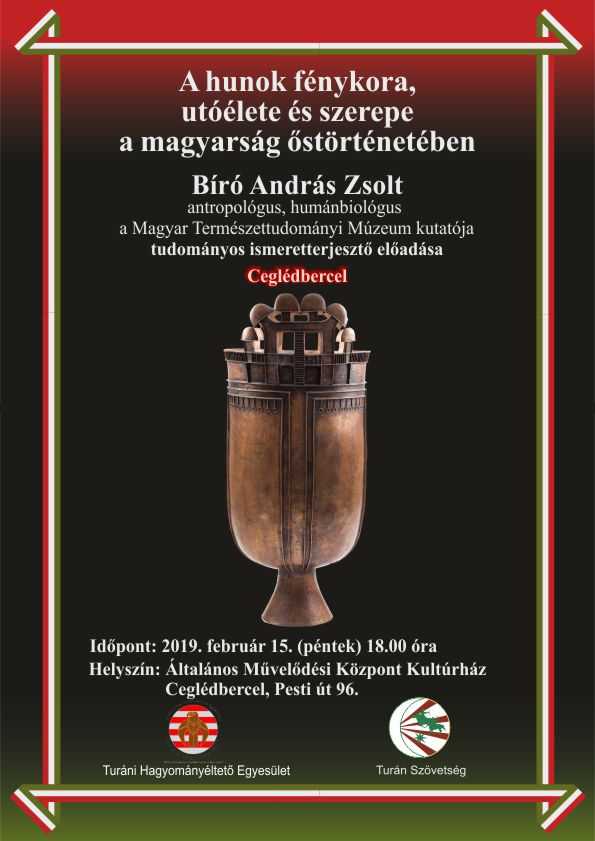 A hunok fénykora, utóélete és szerepe a magyarság őstörténetében

Bíró András Zsolt
antropológus, humánbiológus
a Magyar Természettudományi Múzeum kutatója
tudományos ismeretterjesztő előadása

Ceglédbercel

Időpont: 2019. február 15. (péntek) 18.00 óra
Helyszín: Általános Művelődési Központ Kultúrház
Ceglédbercel, Pesti út 96.

Turáni Hagyományéltető Egyesület

Turán Szövetség